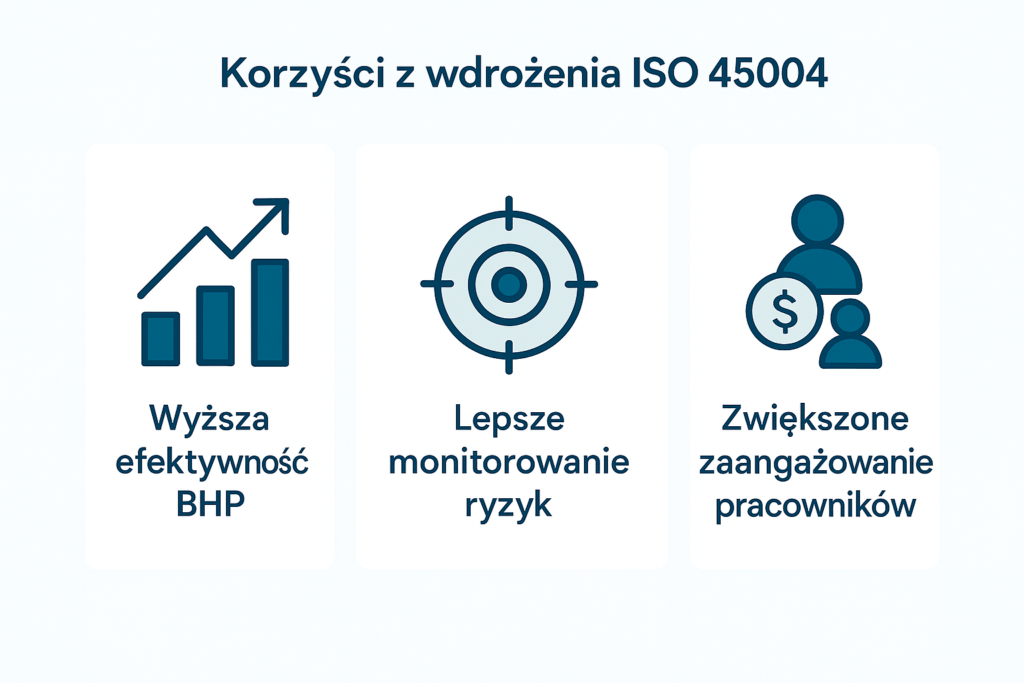 Korzyści z wdrożenia ISO 45004

Wyższa efektywność BHP

Lepsze monitorowanie ryzyk

$

Zwiększone zaangażowanie pracowników